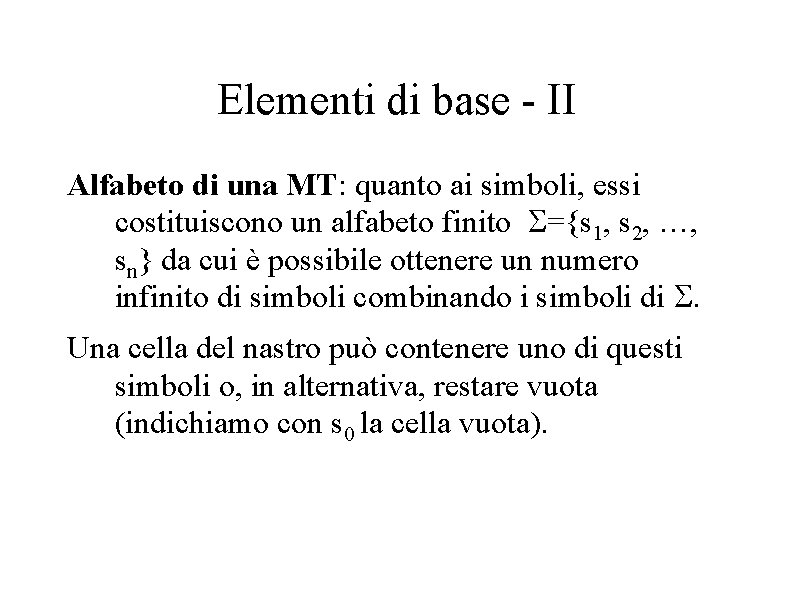 Elementi di base - II

Alfabeto di una MT: quanto ai simboli, essi costituiscono un alfabeto finito $\Sigma=\{s_1, s_2, \ldots, s_n\}$ da cui è possibile ottenere un numero infinito di simboli combinando i simboli di $\Sigma$.

Una cella del nastro può contenere uno di questi simboli o, in alternativa, restare vuota (indichiamo con $s_0$ la cella vuota).